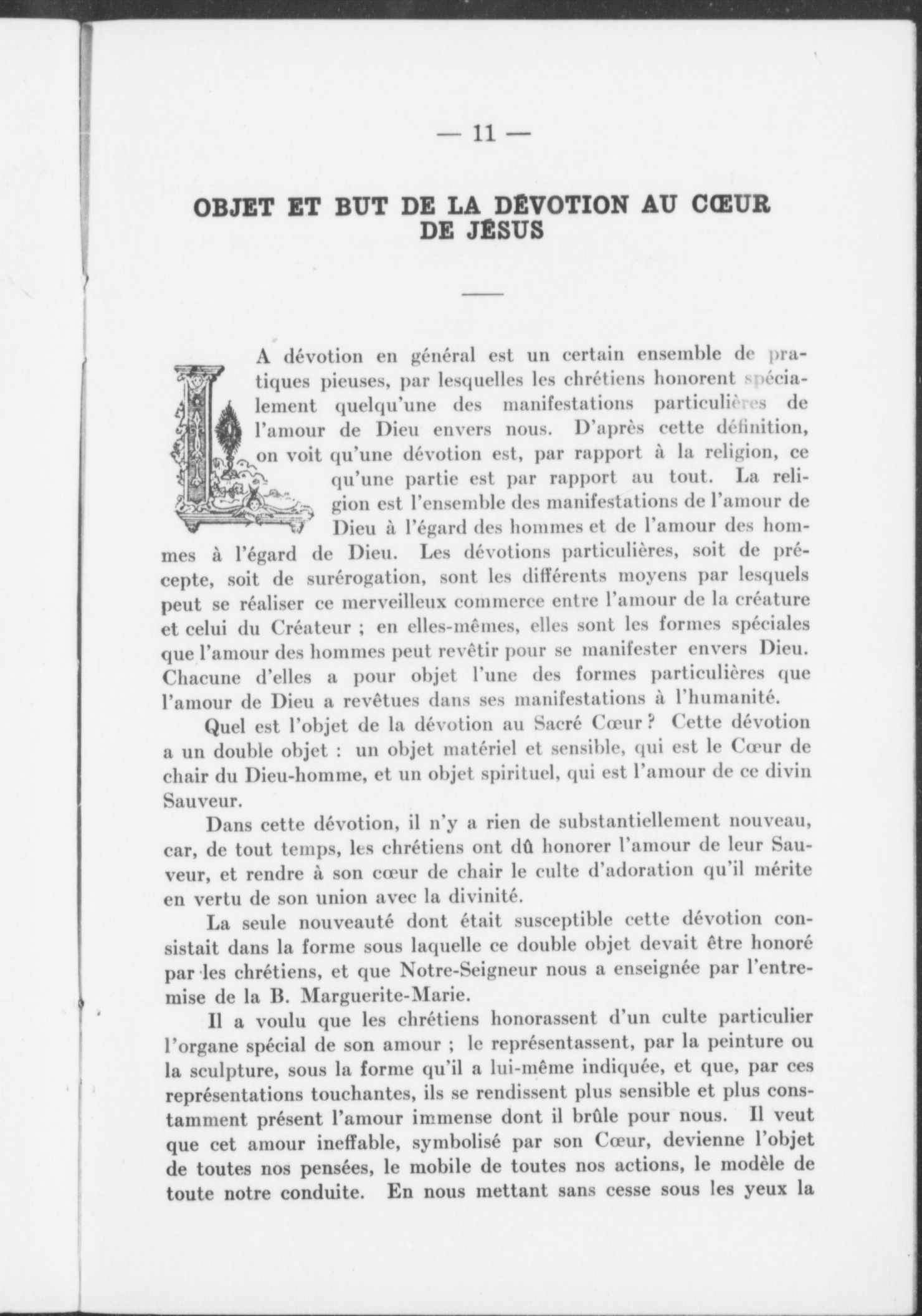 — 11 —

OBJET ET BUT DE LA DÉVOTION AU CŒUR DE JÉSUS

LA dévotion en général est un certain ensemble de pratiques pieuses, par lesquelles les chrétiens honorent spécialement quelqu'une des manifestations particulières de l'amour de Dieu envers nous. D'après cette définition, on voit qu'une dévotion est, par rapport à la religion, ce qu'une partie est par rapport au tout. La religion est l'ensemble des manifestations de l'amour de Dieu à l'égard des hommes et de l'amour des hommes à l'égard de Dieu. Les dévotions particulières, soit de précepte, soit de surérogation, sont les différents moyens par lesquels peut se réaliser ce merveilleux commerce entre l'amour de la créature et celui du Créateur ; en elles-mêmes, elles sont les formes spéciales que l'amour des hommes peut revêtir pour se manifester envers Dieu. Chacune d'elles a pour objet l'une des formes particulières que l'amour de Dieu a revêtues dans ses manifestations à l'humanité.

Quel est l'objet de la dévotion au Sacré Cœur ? Cette dévotion a un double objet : un objet matériel et sensible, qui est le Cœur de chair du Dieu-homme, et un objet spirituel, qui est l'amour de ce divin Sauveur.

Dans cette dévotion, il n'y a rien de substantiellement nouveau, car, de tout temps, les chrétiens ont dû honorer l'amour de leur Sauveur, et rendre à son cœur de chair le culte d'adoration qu'il mérite en vertu de son union avec la divinité.

La seule nouveauté dont était susceptible cette dévotion consistait dans la forme sous laquelle ce double objet devait être honoré par les chrétiens, et que Notre-Seigneur nous a enseignée par l'entremise de la B. Marguerite-Marie.

Il a voulu que les chrétiens honorassent d'un culte particulier l'organe spécial de son amour ; le représentassent, par la peinture ou la sculpture, sous la forme qu'il a lui-même indiquée, et que, par ces représentations touchantes, ils se rendissent plus sensible et plus constamment présent l'amour immense dont il brûle pour nous. Il veut que cet amour ineffable, symbolisé par son Cœur, devienne l'objet de toutes nos pensées, le mobile de toutes nos actions, le modèle de toute notre conduite. En nous mettant sans cesse sous les yeux la